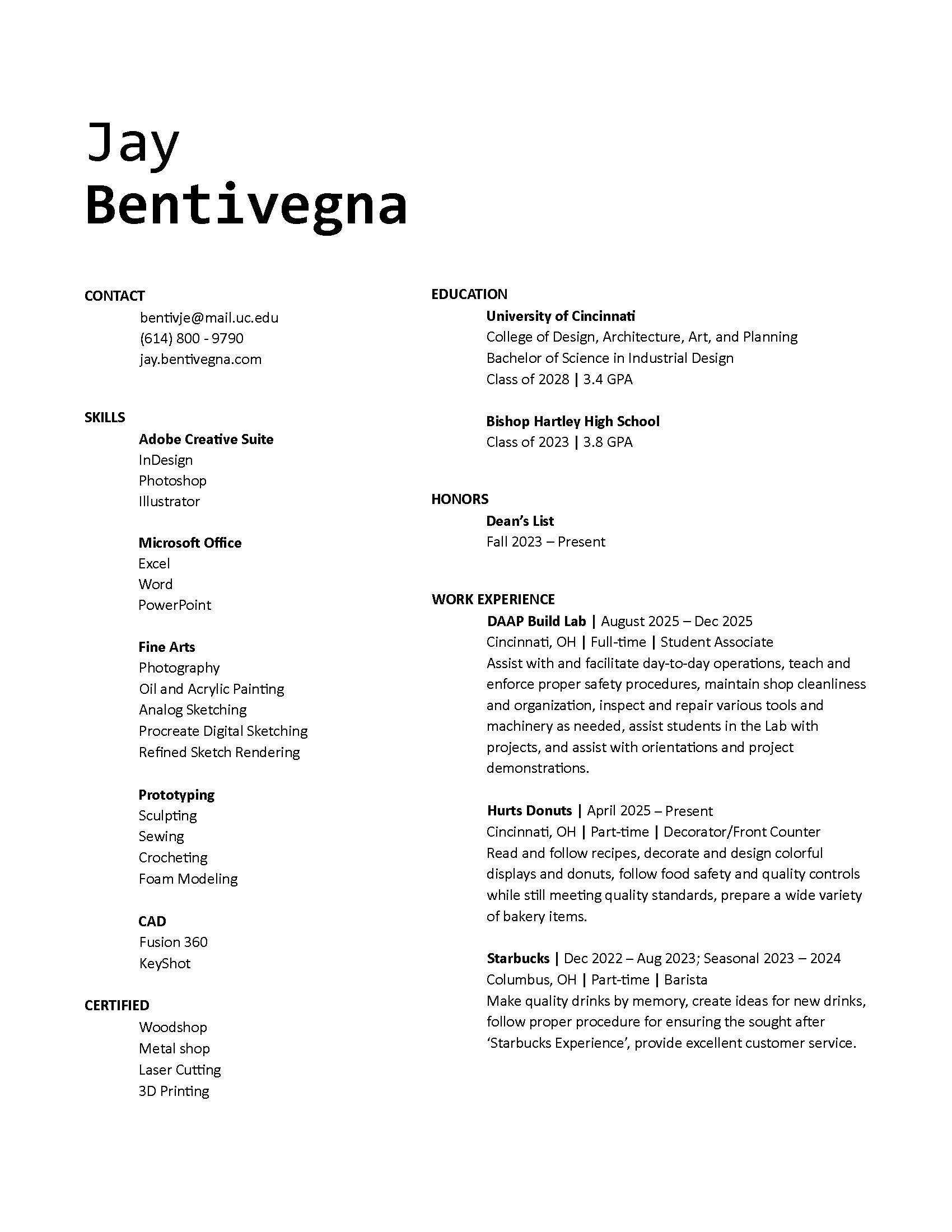 Jay
Bentivegna

CONTACT
bentivje@mail.uc.edu
(614) 800 - 9790
jay.bentivegna.com

SKILLS
Adobe Creative Suite
InDesign
Photoshop
Illustrator

Microsoft Office
Excel
Word
PowerPoint

Fine Arts
Photography
Oil and Acrylic Painting
Analog Sketching
Procreate Digital Sketching
Refined Sketch Rendering

Prototyping
Sculpting
Sewing
Crocheting
Foam Modeling

CAD
Fusion 360
KeyShot

CERTIFIED
Woodshop
Metal shop
Laser Cutting
3D Printing

EDUCATION
University of Cincinnati
College of Design, Architecture, Art, and Planning
Bachelor of Science in Industrial Design
Class of 2028 | 3.4 GPA

Bishop Hartley High School
Class of 2023 | 3.8 GPA

HONORS
Dean's List
Fall 2023 – Present

WORK EXPERIENCE
DAAP Build Lab | August 2025 – Dec 2025
Cincinnati, OH | Full-time | Student Associate
Assist with and facilitate day-to-day operations, teach and enforce proper safety procedures, maintain shop cleanliness and organization, inspect and repair various tools and machinery as needed, assist students in the Lab with projects, and assist with orientations and project demonstrations.

Hurts Donuts | April 2025 – Present
Cincinnati, OH | Part-time | Decorator/Front Counter
Read and follow recipes, decorate and design colorful displays and donuts, follow food safety and quality controls while still meeting quality standards, prepare a wide variety of bakery items.

Starbucks | Dec 2022 – Aug 2023; Seasonal 2023 – 2024
Columbus, OH | Part-time | Barista
Make quality drinks by memory, create ideas for new drinks, follow proper procedure for ensuring the sought after 'Starbucks Experience', provide excellent customer service.